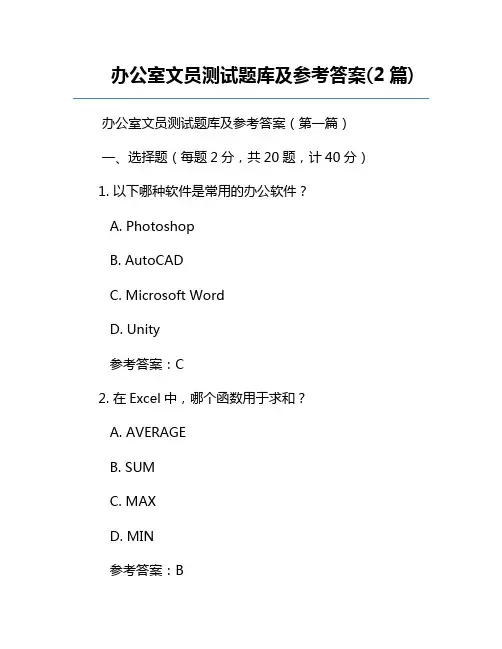 办公室文员测试题库及参考答案(2 篇)

办公室文员测试题库及参考答案（第一篇）

一、选择题（每题 2 分，共 20 题，计 40 分）

1. 以下哪种软件是常用的办公软件？

A. Photoshop

B. AutoCAD

C. Microsoft Word

D. Unity

参考答案：C

2. 在 Excel 中，哪个函数用于求和？

A. AVERAGE

B. SUM

C. MAX

D. MIN

参考答案：B